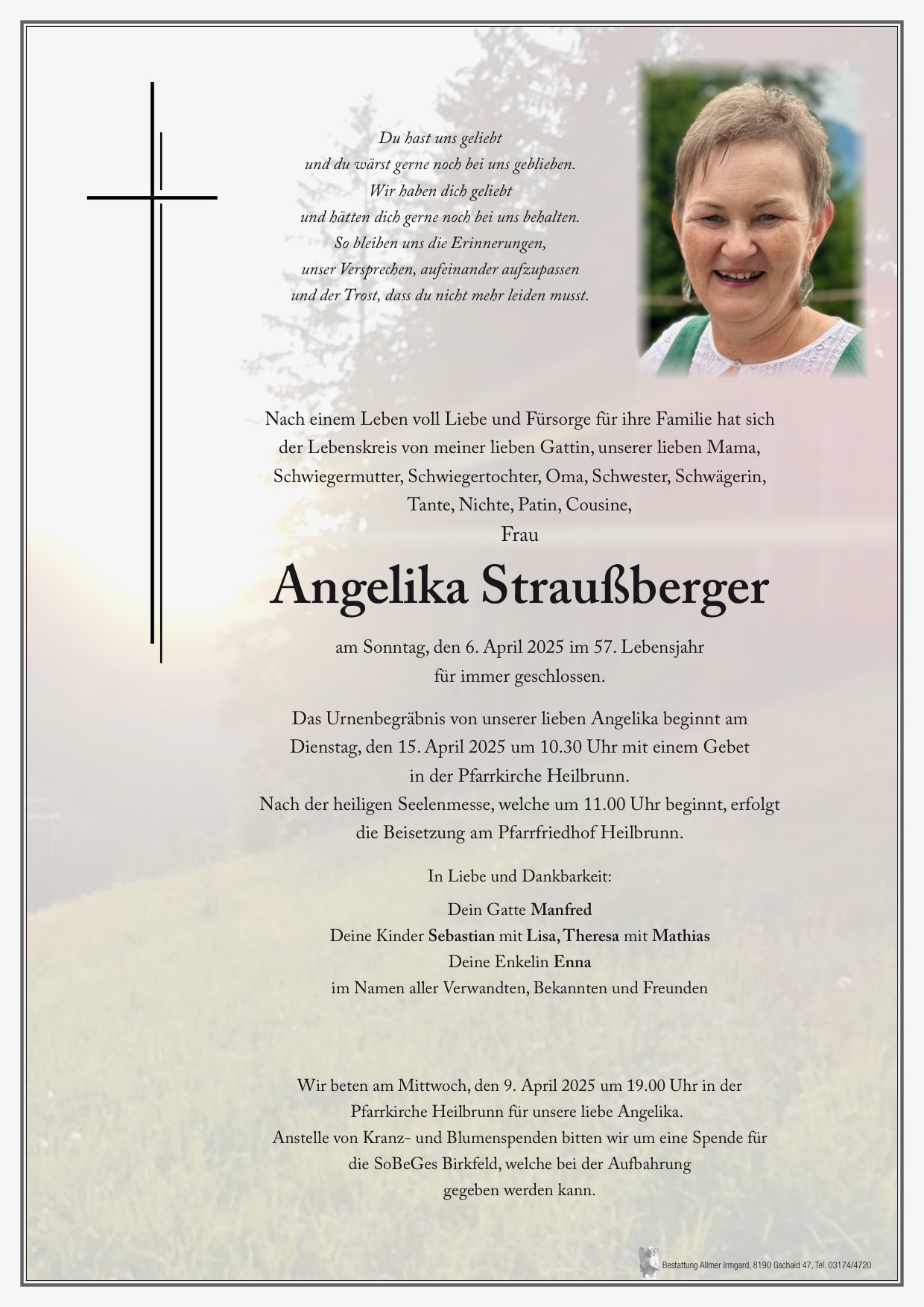 Du hast uns geliebt
und du wärst gerne noch bei uns geblieben.
Wir haben dich geliebt
und hätten dich gerne noch bei uns behalten.
So bleiben uns die Erinnerungen,
unser Versprechen, aufeinander aufzupassen
und der Trost, dass du nicht mehr leiden musst.

Nach einem Leben voll Liebe und Fürsorge für ihre Familie hat sich der Lebenskreis von meiner lieben Gattin, unserer lieben Mama, Schwiegermutter, Schwiegertochter, Oma, Schwester, Schwägerin, Tante, Nichte, Patin, Cousine,

Frau

Angelika Straußberger

am Sonntag, den 6. April 2025 im 57. Lebensjahr für immer geschlossen.

Das Urnenbegräbnis von unserer lieben Angelika beginnt am Dienstag, den 15. April 2025 um 10.30 Uhr mit einem Gebet in der Pfarrkirche Heilbrunn.
Nach der heiligen Seelenmesse, welche um 11.00 Uhr beginnt, erfolgt die Beisetzung am Pfarrfriedhof Heilbrunn.

In Liebe und Dankbarkeit:

Dein Gatte Manfred
Deine Kinder Sebastian mit Lisa, Theresa mit Mathias
Deine Enkelin Enna
im Namen aller Verwandten, Bekannten und Freunden

Wir beten am Mittwoch, den 9. April 2025 um 19.00 Uhr in der Pfarrkirche Heilbrunn für unsere liebe Angelika.
Anstelle von Kranz- und Blumenspenden bitten wir um eine Spende für die SoBeGes Birkfeld, welche bei der Aufbahrung gegeben werden kann.

Bestattung Allmer Irmgard, 8190 Gschaid 47, Tel. 03174/4720